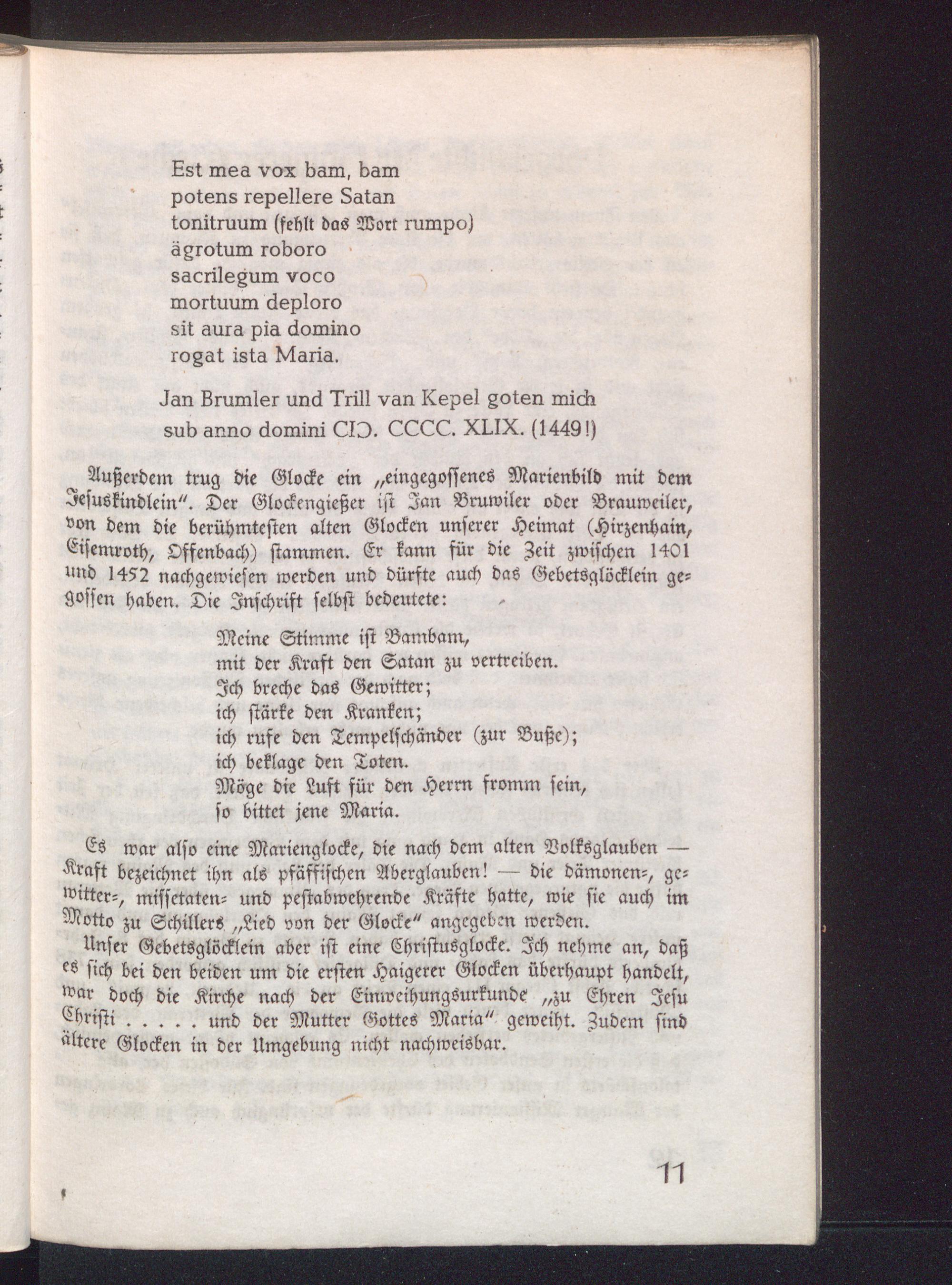 Est mea vox bam, bam
potens repellere Satan
tonitruum (fehlt das Wort rumpo)
ägrotum roboro
sacrilegum voco
mortuum deploro
sit aura pia domino
rogat ista Maria.

Jan Brumler und Trill van Kepel goten mich
sub anno domini CIↃ. CCCC. XLIX. (1449!)

Außerdem trug die Glocke ein „eingegossenes Marienbild mit dem Jesuskindlein". Der Glockengießer ist Jan Bruwiler oder Brauweiler, von dem die berühmtesten alten Glocken unserer Heimat (Hirzenhain, Eisemroth, Offenbach) stammen. Er kann für die Zeit zwischen 1401 und 1452 nachgewiesen werden und dürfte auch das Gebetsglöcklein gegossen haben. Die Inschrift selbst bedeutete:

Meine Stimme ist Bambam,
mit der Kraft den Satan zu vertreiben.
Ich breche das Gewitter;
ich stärke den Kranken;
ich rufe den Tempelschänder (zur Buße);
ich beklage den Toten.
Möge die Luft für den Herrn fromm sein,
so bittet jene Maria.

Es war also eine Marienglocke, die nach dem alten Volksglauben — Kraft bezeichnet ihn als pfäffischen Aberglauben! — die dämonen-, gewitter-, missetaten- und pestabwehrende Kräfte hatte, wie sie auch im Motto zu Schillers „Lied von der Glocke" angegeben werden.

Unser Gebetsglöcklein aber ist eine Christusglocke. Ich nehme an, daß es sich bei den beiden um die ersten Haigerer Glocken überhaupt handelt, war doch die Kirche nach der Einweihungsurkunde „zu Ehren Jesu Christi . . . . . und der Mutter Gottes Maria" geweiht. Zudem sind ältere Glocken in der Umgebung nicht nachweisbar.

11